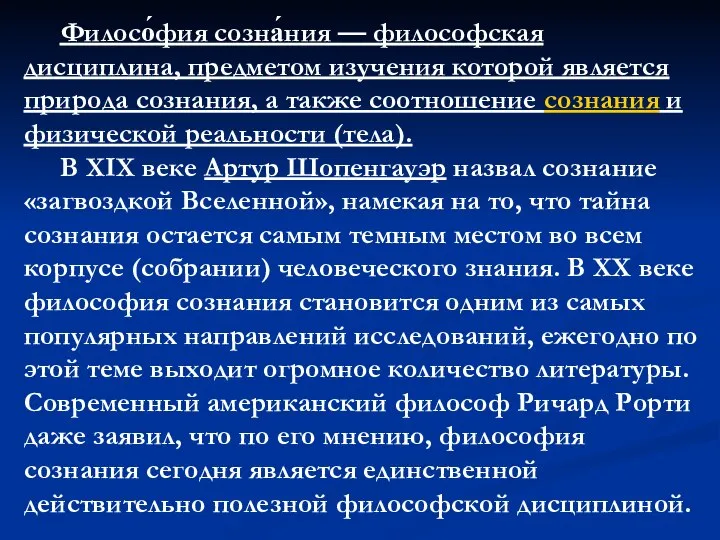 Филосо́фия созна́ния — философская дисциплина, предметом изучения которой является природа сознания, а также соотношение сознания и физической реальности (тела).

В XIX веке Артур Шопенгауэр назвал сознание «загвоздкой Вселенной», намекая на то, что тайна сознания остается самым темным местом во всем корпусе (собрании) человеческого знания. В XX веке философия сознания становится одним из самых популярных направлений исследований, ежегодно по этой теме выходит огромное количество литературы. Современный американский философ Ричард Рорти даже заявил, что по его мнению, философия сознания сегодня является единственной действительно полезной философской дисциплиной.